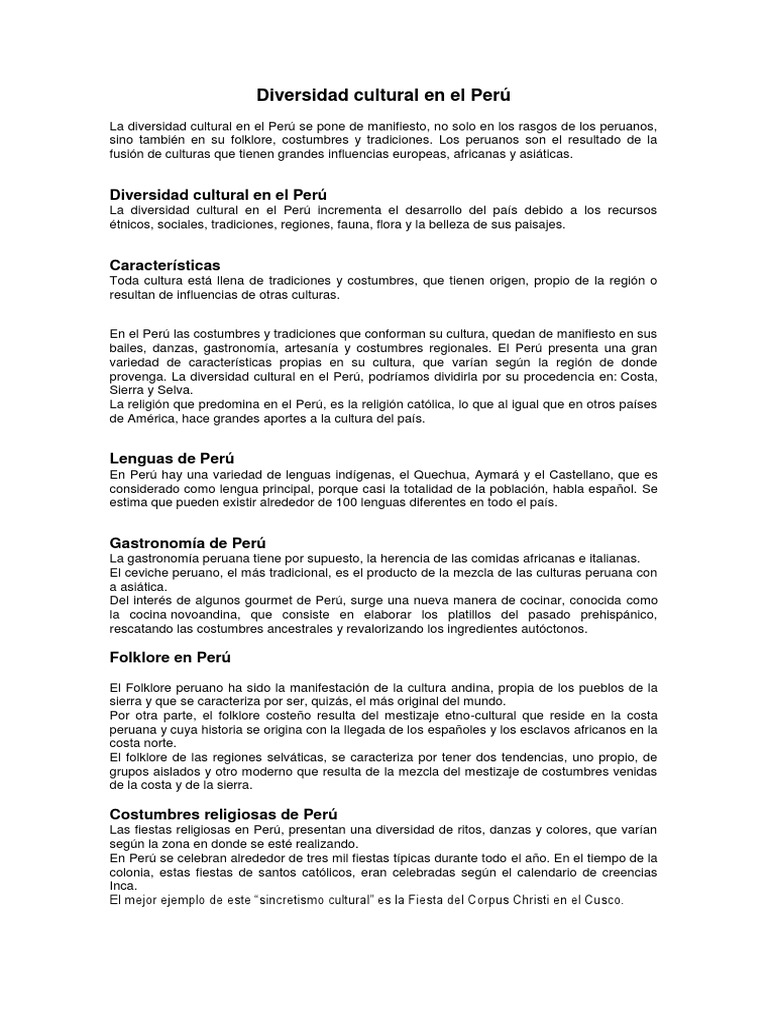 Diversidad cultural en el Perú

La diversidad cultural en el Perú se pone de manifiesto, no solo en los rasgos de los peruanos, sino también en su folklore, costumbres y tradiciones. Los peruanos son el resultado de la fusión de culturas que tienen grandes influencias europeas, africanas y asiáticas.

Diversidad cultural en el Perú
La diversidad cultural en el Perú incrementa el desarrollo del país debido a los recursos étnicos, sociales, tradiciones, regiones, fauna, flora y la belleza de sus paisajes.

Características
Toda cultura está llena de tradiciones y costumbres, que tienen origen, propio de la región o resultan de influencias de otras culturas.

En el Perú las costumbres y tradiciones que conforman su cultura, quedan de manifiesto en sus bailes, danzas, gastronomía, artesanía y costumbres regionales. El Perú presenta una gran variedad de características propias en su cultura, que varían según la región de donde provenga. La diversidad cultural en el Perú, podríamos dividirla por su procedencia en: Costa, Sierra y Selva.
La religión que predomina en el Perú, es la religión católica, lo que al igual que en otros países de América, hace grandes aportes a la cultura del país.

Lenguas de Perú
En Perú hay una variedad de lenguas indígenas, el Quechua, Aymará y el Castellano, que es considerado como lengua principal, porque casi la totalidad de la población, habla español. Se estima que pueden existir alrededor de 100 lenguas diferentes en todo el país.

Gastronomía de Perú
La gastronomía peruana tiene por supuesto, la herencia de las comidas africanas e italianas.
El ceviche peruano, el más tradicional, es el producto de la mezcla de las culturas peruana con a asiática.
Del interés de algunos gourmet de Perú, surge una nueva manera de cocinar, conocida como la cocina novoandina, que consiste en elaborar los platillos del pasado prehispánico, rescatando las costumbres ancestrales y revalorizando los ingredientes autóctonos.

Folklore en Perú

El Folklore peruano ha sido la manifestación de la cultura andina, propia de los pueblos de la sierra y que se caracteriza por ser, quizás, el más original del mundo.
Por otra parte, el folklore costeño resulta del mestizaje etno-cultural que reside en la costa peruana y cuya historia se origina con la llegada de los españoles y los esclavos africanos en la costa norte.
El folklore de las regiones selváticas, se caracteriza por tener dos tendencias, uno propio, de grupos aislados y otro moderno que resulta de la mezcla del mestizaje de costumbres venidas de la costa y de la sierra.

Costumbres religiosas de Perú
Las fiestas religiosas en Perú, presentan una diversidad de ritos, danzas y colores, que varían según la zona en donde se esté realizando.
En Perú se celebran alrededor de tres mil fiestas típicas durante todo el año. En el tiempo de la colonia, estas fiestas de santos católicos, eran celebradas según el calendario de creencias Inca.
El mejor ejemplo de este "sincretismo cultural" es la Fiesta del Corpus Christi en el Cusco.